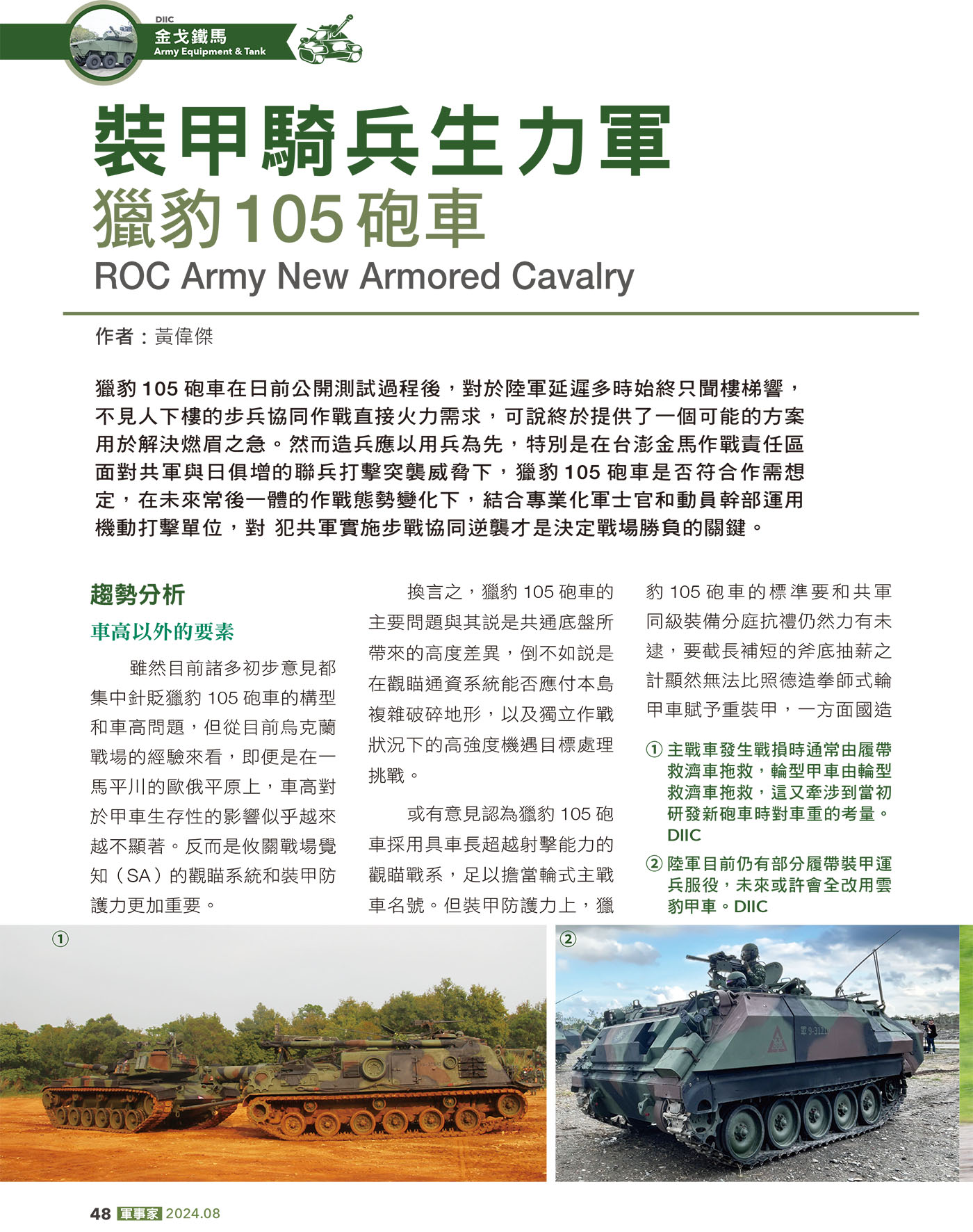 DIIC
金戈鐵馬
Army Equipment & Tank

裝甲騎兵生力軍
獵豹105砲車
ROC Army New Armored Cavalry

作者：黃偉傑

獵豹 105 砲車在日前公開測試過程後，對於陸軍延遲多時始終只聞樓梯響，不見人下樓的步兵協同作戰直接火力需求，可說終於提供了一個可能的方案用於解決燃眉之急。然而造兵應以用兵為先，特別是在台澎金馬作戰責任區面對共軍與日俱增的聯兵打擊突襲威脅下，獵豹 105 砲車是否符合作需想定，在未來常後一體的作戰態勢變化下，結合專業化軍士官和動員幹部運用機動打擊單位，對 犯共軍實施步戰協同逆襲才是決定戰場勝負的關鍵。

趨勢分析

車高以外的要素

雖然目前諸多初步意見都集中針貶獵豹 105 砲車的構型和車高問題，但從目前烏克蘭戰場的經驗來看，即便是在一馬平川的歐俄平原上，車高對於甲車生存性的影響似乎越來越不顯著。反而是攸關戰場覺知（SA）的觀瞄系統和裝甲防護力更加重要。

換言之，獵豹 105 砲車的主要問題與其說是共通底盤所帶來的高度差異，倒不如說是在觀瞄通資系統能否應付本島複雜破碎地形，以及獨立作戰狀況下的高強度機遇目標處理挑戰。

或有意見認為獵豹 105 砲車採用具車長超越射擊能力的觀瞄戰系，足以擔當輪式主戰車名號。但裝甲防護力上，獵豹 105 砲車的標準要和共軍同級裝備分庭抗禮仍然力有未逮，要截長補短的斧底抽薪之計顯然無法比照德造拳師式輪甲車賦予重裝甲，一方面國造

① 主戰車發生戰損時通常由履帶救濟車拖救，輪型甲車由輪型救濟車拖救，這又牽涉到當初研發新砲車時對車重的考量。DIIC

② 陸軍目前仍有部分履帶裝甲運兵服役，未來或許會全改用雲豹甲車。DIIC

①

②

軍 9-3121

48 軍事家 2024.08